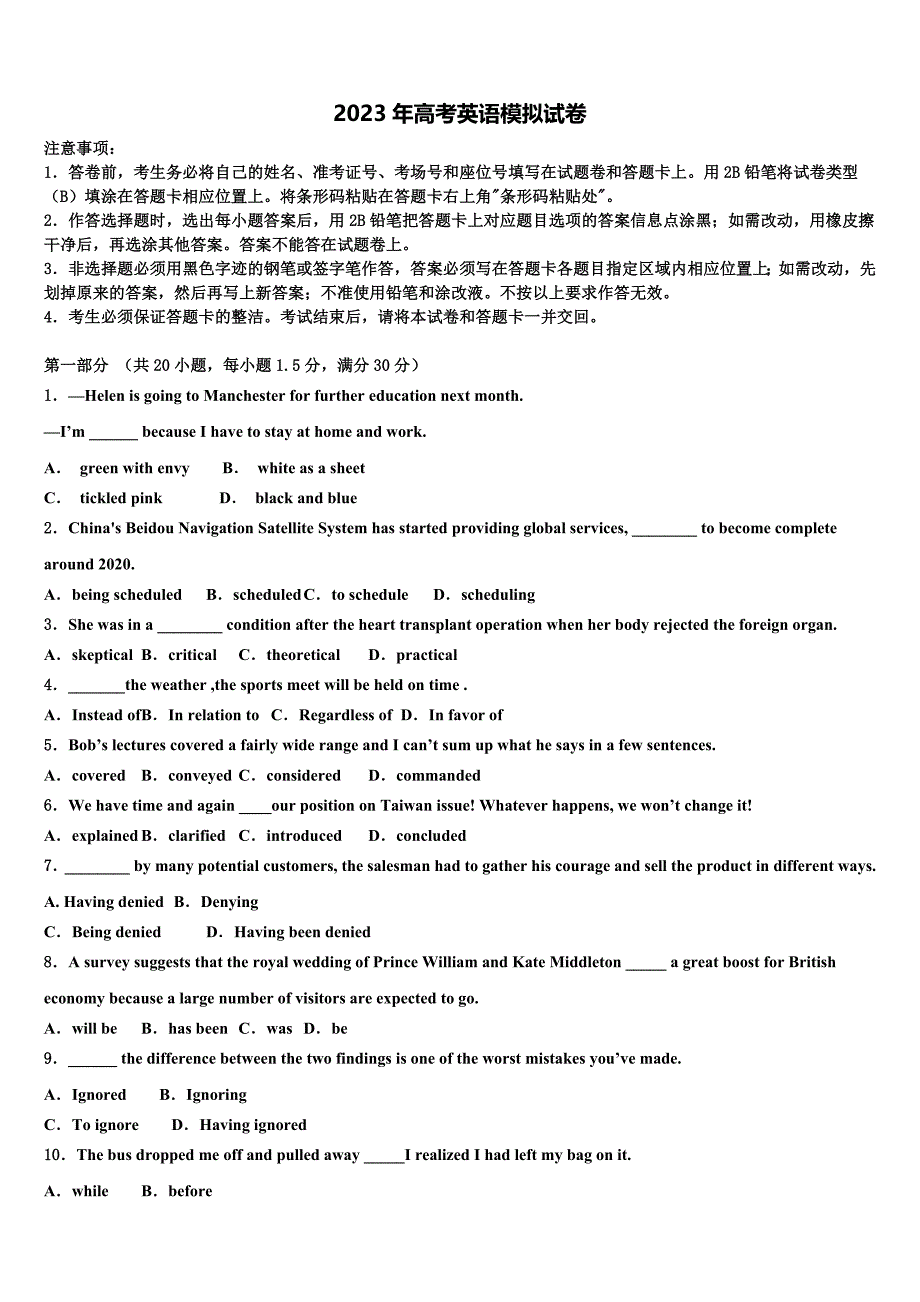 2023年高考英语模拟试卷

注意事项：
1．答卷前，考生务必将自己的姓名、准考证号、考场号和座位号填写在试题卷和答题卡上。用2B铅笔将试卷类型（B）填涂在答题卡相应位置上。将条形码粘贴在答题卡右上角"条形码粘贴处"。
2．作答选择题时，选出每小题答案后，用2B铅笔把答题卡上对应题目选项的答案信息点涂黑；如需改动，用橡皮擦干净后，再选涂其他答案。答案不能答在试题卷上。
3．非选择题必须用黑色字迹的钢笔或签字笔作答，答案必须写在答题卡各题目指定区域内相应位置上；如需改动，先划掉原来的答案，然后再写上新答案；不准使用铅笔和涂改液。不按以上要求作答无效。
4．考生必须保证答题卡的整洁。考试结束后，请将本试卷和答题卡一并交回。

第一部分 （共20小题，每小题1.5分，满分30分）
1．—Helen is going to Manchester for further education next month.
—I'm ______ because I have to stay at home and work.
A． green with envy B． white as a sheet
C． tickled pink D． black and blue
2．China's Beidou Navigation Satellite System has started providing global services, ________ to become complete around 2020.
A．being scheduled B．scheduled C．to schedule D．scheduling
3．She was in a ________ condition after the heart transplant operation when her body rejected the foreign organ.
A．skeptical B．critical C．theoretical D．practical
4．_______the weather ,the sports meet will be held on time .
A．Instead of B．In relation to C．Regardless of D．In favor of
5．Bob's lectures covered a fairly wide range and I can't sum up what he says in a few sentences.
A．covered B．conveyed C．considered D．commanded
6．We have time and again ____our position on Taiwan issue! Whatever happens, we won't change it!
A．explained B．clarified C．introduced D．concluded
7．________ by many potential customers, the salesman had to gather his courage and sell the product in different ways.
A. Having denied B．Denying
C．Being denied D．Having been denied
8．A survey suggests that the royal wedding of Prince William and Kate Middleton _____ a great boost for British economy because a large number of visitors are expected to go.
A．will be B．has been C．was D．be
9．______ the difference between the two findings is one of the worst mistakes you've made.
A．Ignored B．Ignoring
C．To ignore D．Having ignored
10．The bus dropped me off and pulled away _____I realized I had left my bag on it.
A．while B．before